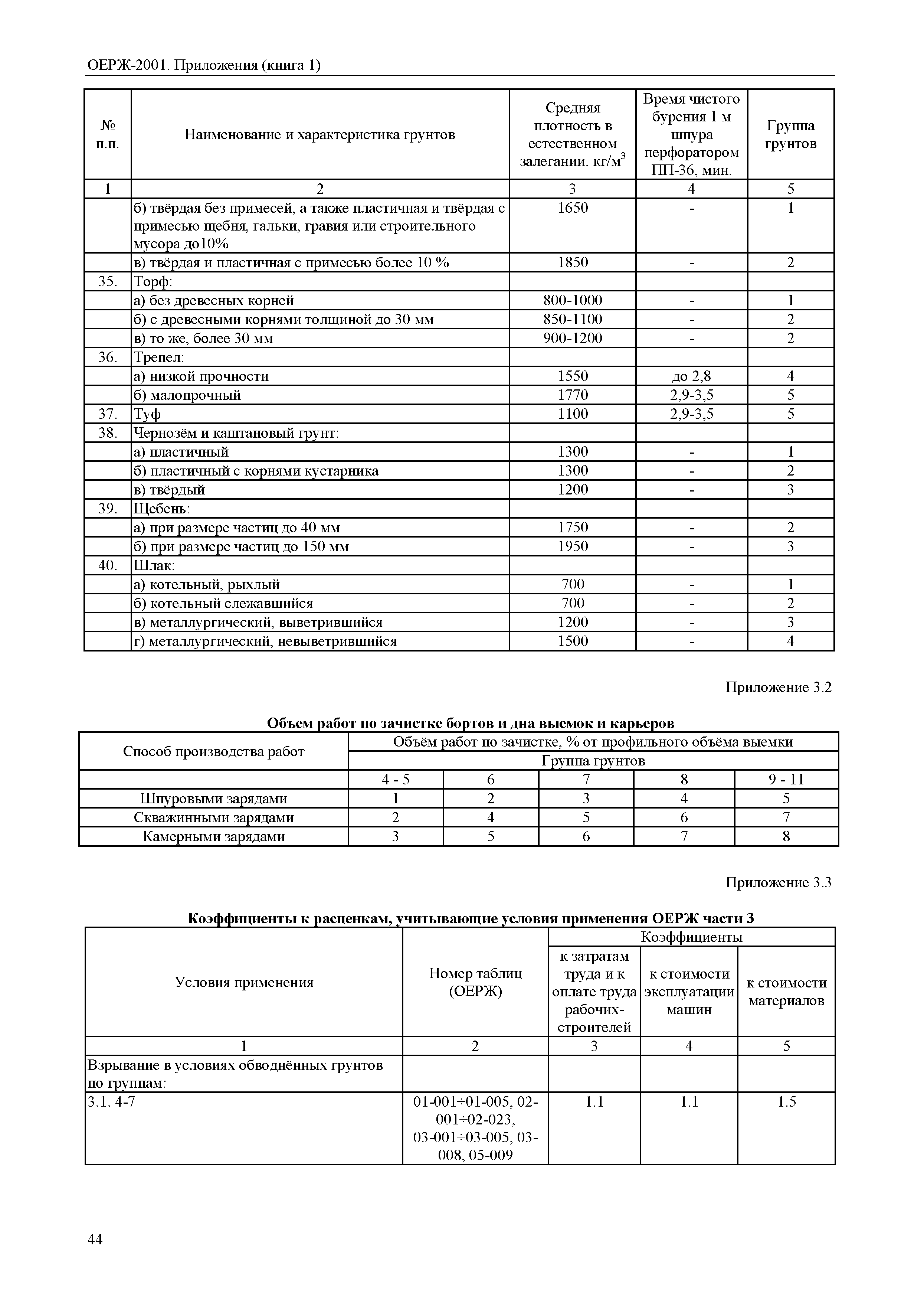 ОЕРЖ-2001. Приложения (книга 1)

| № п.п. | Наименование и характеристика грунтов | Средняя плотность в естественном залегании. кг/м$^3$ | Время чистого бурения 1 м шпура перфоратором ПП-36, мин. | Группа грунтов |
|---|---|---|---|---|
| 1 | 2 | 3 | 4 | 5 |
| | б) твёрдая без примесей, а также пластичная и твёрдая с примесью щебня, гальки, гравия или строительного мусора до10% | 1650 | - | 1 |
| | в) твёрдая и пластичная с примесью более 10 % | 1850 | - | 2 |
| 35. | Торф: | | | |
| | а) без древесных корней | 800-1000 | - | 1 |
| | б) с древесными корнями толщиной до 30 мм | 850-1100 | - | 2 |
| | в) то же, более 30 мм | 900-1200 | - | 2 |
| 36. | Трепел: | | | |
| | а) низкой прочности | 1550 | до 2,8 | 4 |
| | б) малопрочный | 1770 | 2,9-3,5 | 5 |
| 37. | Туф | 1100 | 2,9-3,5 | 5 |
| 38. | Чернозём и каштановый грунт: | | | |
| | а) пластичный | 1300 | - | 1 |
| | б) пластичный с корнями кустарника | 1300 | - | 2 |
| | в) твёрдый | 1200 | - | 3 |
| 39. | Щебень: | | | |
| | а) при размере частиц до 40 мм | 1750 | - | 2 |
| | б) при размере частиц до 150 мм | 1950 | - | 3 |
| 40. | Шлак: | | | |
| | а) котельный, рыхлый | 700 | - | 1 |
| | б) котельный слежавшийся | 700 | - | 2 |
| | в) металлургический, выветрившийся | 1200 | - | 3 |
| | г) металлургический, невыветрившийся | 1500 | - | 4 |

Приложение 3.2

Объем работ по зачистке бортов и дна выемок и карьеров

| Способ производства работ | Объём работ по зачистке, % от профильного объёма выемки | | | | |
|---|---|---|---|---|---|
| | Группа грунтов | | | | |
| | 4 - 5 | 6 | 7 | 8 | 9 - 11 |
| Шпуровыми зарядами | 1 | 2 | 3 | 4 | 5 |
| Скважинными зарядами | 2 | 4 | 5 | 6 | 7 |
| Камерными зарядами | 3 | 5 | 6 | 7 | 8 |

Приложение 3.3

Коэффициенты к расценкам, учитывающие условия применения ОЕРЖ части 3

| Условия применения | Номер таблиц (ОЕРЖ) | Коэффициенты | | |
|---|---|---|---|---|
| | | к затратам труда и к оплате труда рабочих-строителей | к стоимости эксплуатации машин | к стоимости материалов |
| 1 | 2 | 3 | 4 | 5 |
| Взрывание в условиях обводнённых грунтов по группам: | | | | |
| 3.1. 4-7 | 01-001÷01-005, 02-001÷02-023, 03-001÷03-005, 03-008, 05-009 | 1.1 | 1.1 | 1.5 |

44